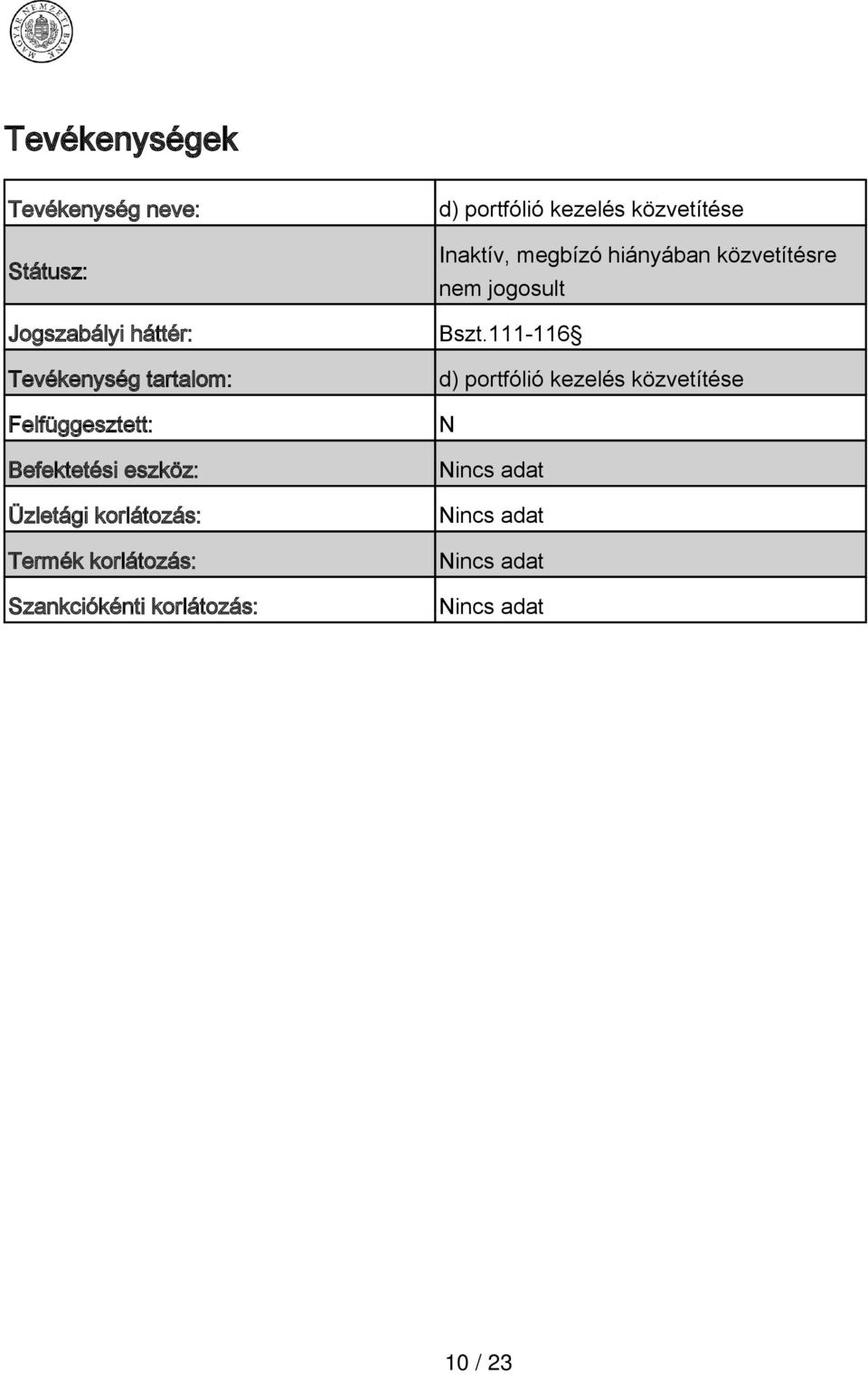 MAGYAR NEMZETI BANK

Tevékenységek

| Tevékenység neve: | d) portfólió kezelés közvetítése |
|---|---|
| Státusz: | Inaktív, megbízó hiányában közvetítésre nem jogosult |
| Jogszabályi háttér: | Bszt.111-116§ |
| Tevékenység tartalom: | d) portfólió kezelés közvetítése |
| Felfüggesztett: | N |
| Befektetési eszköz: | Nincs adat |
| Üzletági korlátozás: | Nincs adat |
| Termék korlátozás: | Nincs adat |
| Szankciókénti korlátozás: | Nincs adat |

10 / 23